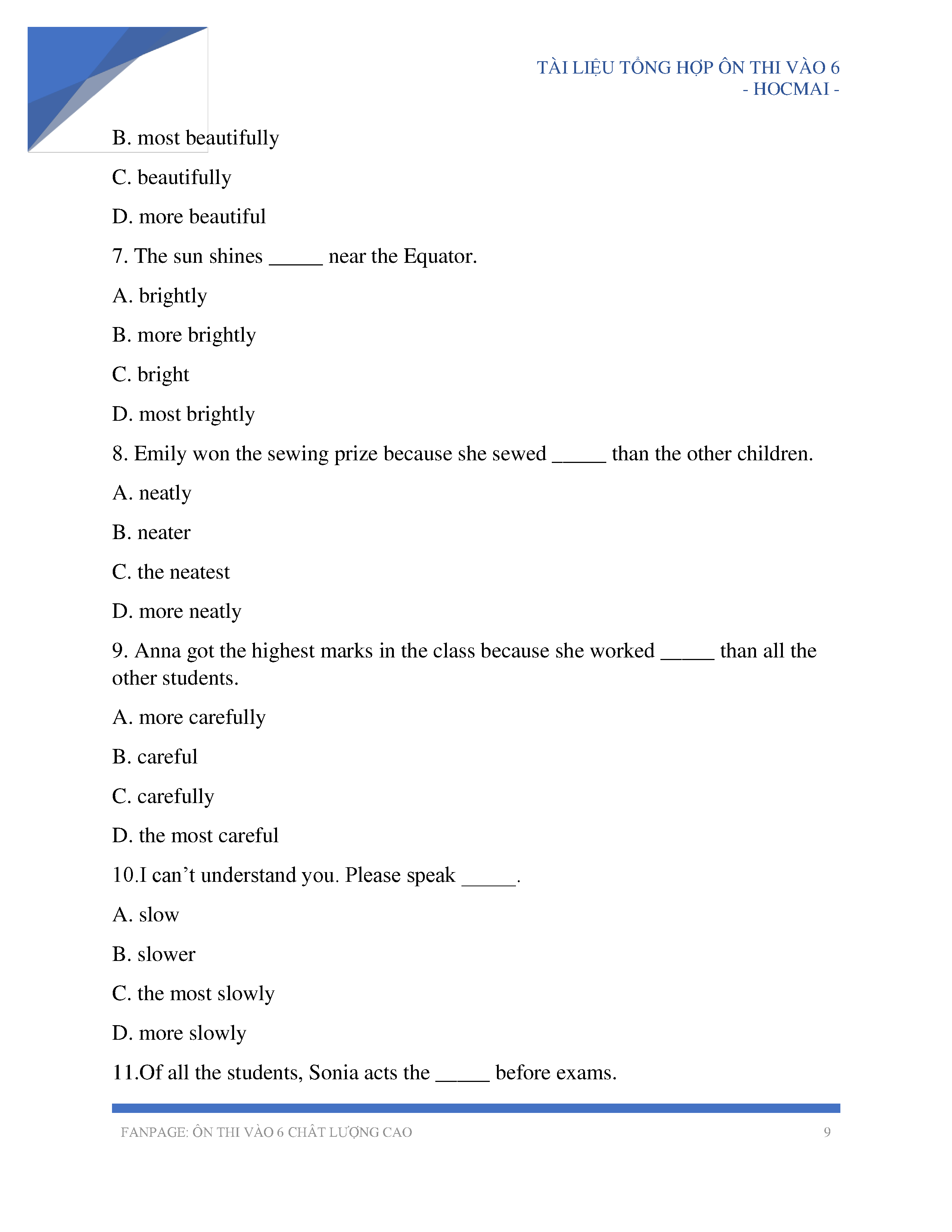 TÀI LIỆU TỔNG HỢP ÔN THI VÀO 6
- HOCMAI -

B. most beautifully

C. beautifully

D. more beautiful

7. The sun shines _____ near the Equator.

A. brightly

B. more brightly

C. bright

D. most brightly

8. Emily won the sewing prize because she sewed _____ than the other children.

A. neatly

B. neater

C. the neatest

D. more neatly

9. Anna got the highest marks in the class because she worked _____ than all the other students.

A. more carefully

B. careful

C. carefully

D. the most careful

10.I can't understand you. Please speak _____.

A. slow

B. slower

C. the most slowly

D. more slowly

11.Of all the students, Sonia acts the _____ before exams.

FANPAGE: ÔN THI VÀO 6 CHẤT LƯỢNG CAO 9